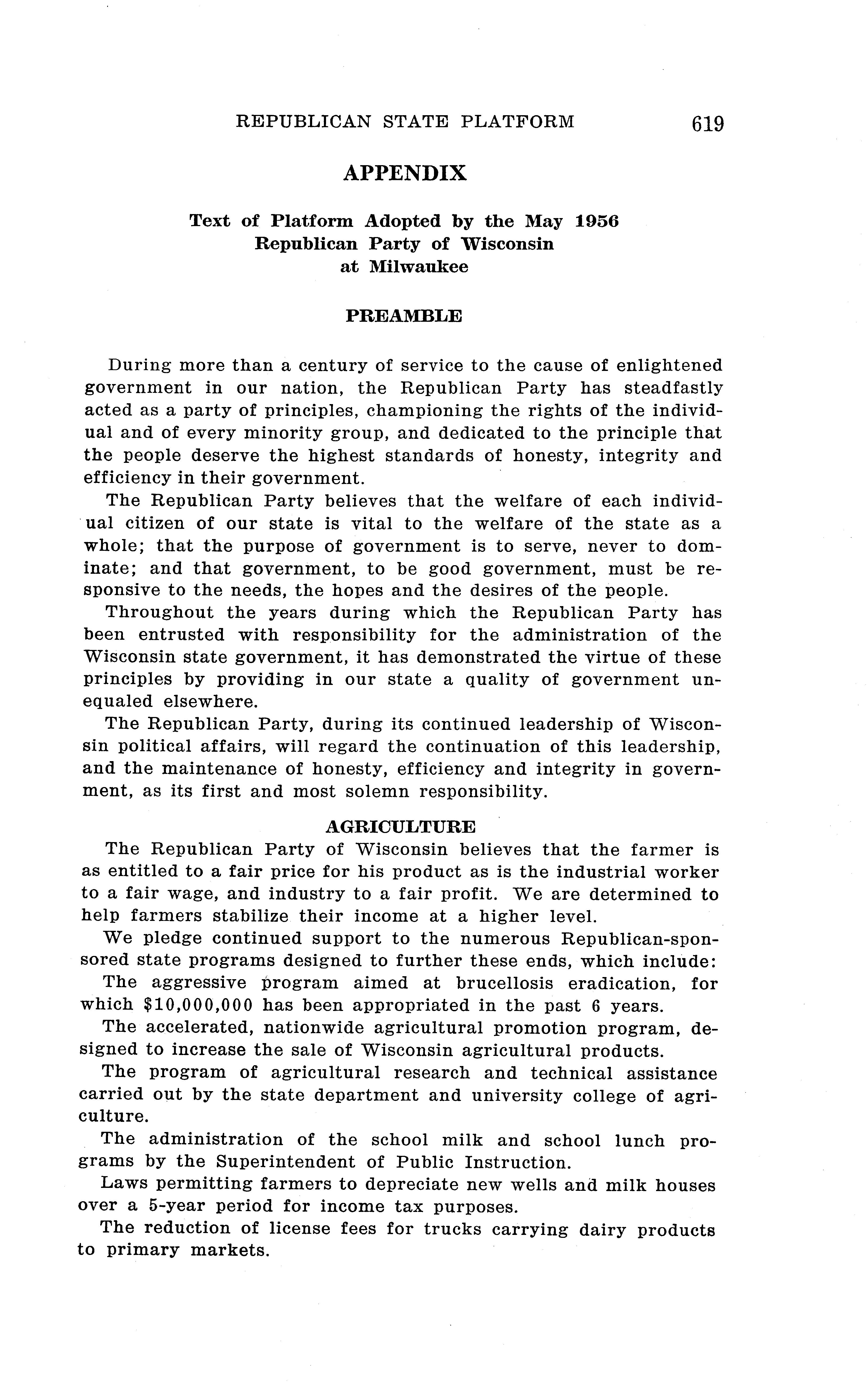 REPUBLICAN STATE PLATFORM 619

APPENDIX

Text of Platform Adopted by the May 1956 Republican Party of Wisconsin at Milwaukee

PREAMBLE

During more than a century of service to the cause of enlightened government in our nation, the Republican Party has steadfastly acted as a party of principles, championing the rights of the individual and of every minority group, and dedicated to the principle that the people deserve the highest standards of honesty, integrity and efficiency in their government.

The Republican Party believes that the welfare of each individual citizen of our state is vital to the welfare of the state as a whole; that the purpose of government is to serve, never to dominate; and that government, to be good government, must be responsive to the needs, the hopes and the desires of the people.

Throughout the years during which the Republican Party has been entrusted with responsibility for the administration of the Wisconsin state government, it has demonstrated the virtue of these principles by providing in our state a quality of government unequaled elsewhere.

The Republican Party, during its continued leadership of Wisconsin political affairs, will regard the continuation of this leadership, and the maintenance of honesty, efficiency and integrity in government, as its first and most solemn responsibility.

AGRICULTURE

The Republican Party of Wisconsin believes that the farmer is as entitled to a fair price for his product as is the industrial worker to a fair wage, and industry to a fair profit. We are determined to help farmers stabilize their income at a higher level.

We pledge continued support to the numerous Republican-sponsored state programs designed to further these ends, which include:

The aggressive program aimed at brucellosis eradication, for which $10,000,000 has been appropriated in the past 6 years.

The accelerated, nationwide agricultural promotion program, designed to increase the sale of Wisconsin agricultural products.

The program of agricultural research and technical assistance carried out by the state department and university college of agriculture.

The administration of the school milk and school lunch programs by the Superintendent of Public Instruction.

Laws permitting farmers to depreciate new wells and milk houses over a 5-year period for income tax purposes.

The reduction of license fees for trucks carrying dairy products to primary markets.